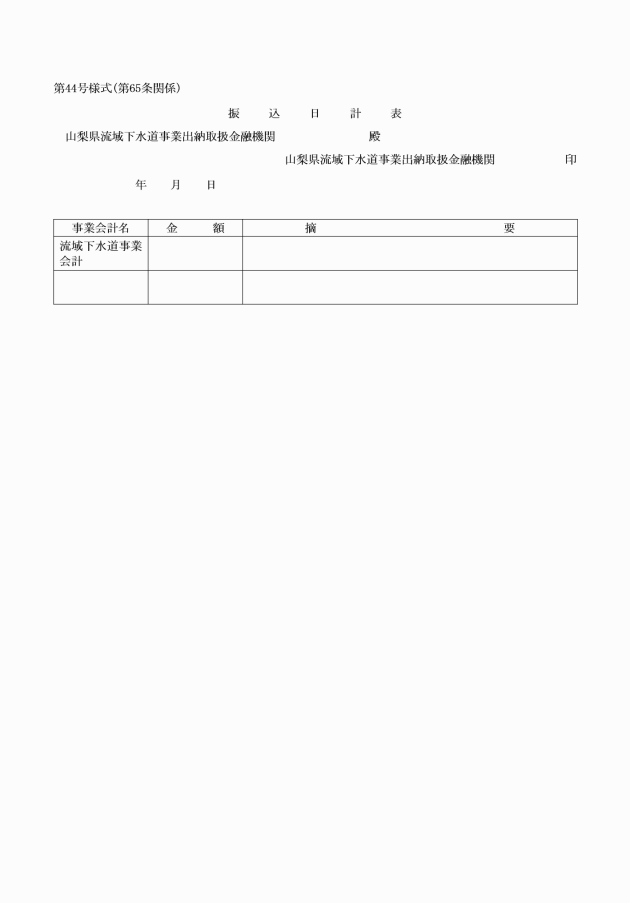 第44号様式(第65条関係)

振　込　日　計　表

山梨県流域下水道事業出納取扱金融機関　　　　殿

山梨県流域下水道事業出納取扱金融機関　　　　印

年　月　日

| 事業会計名 | 金　額 | 摘　　　要 |
|---|---|---|
| 流域下水道事業会計 | | |
| | | |